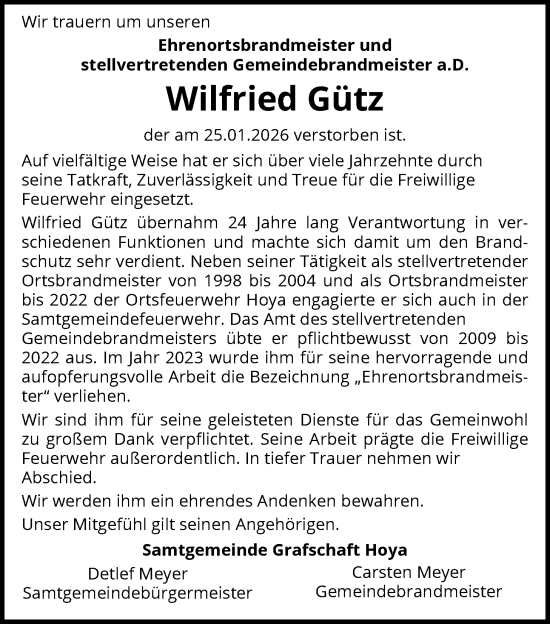 Wir trauern um unseren

Ehrenortsbrandmeister und
stellvertretenden Gemeindebrandmeister a.D.

Wilfried Gütz

der am 25.01.2026 verstorben ist.

Auf vielfältige Weise hat er sich über viele Jahrzehnte durch seine Tatkraft, Zuverlässigkeit und Treue für die Freiwillige Feuerwehr eingesetzt.

Wilfried Gütz übernahm 24 Jahre lang Verantwortung in verschiedenen Funktionen und machte sich damit um den Brandschutz sehr verdient. Neben seiner Tätigkeit als stellvertretender Ortsbrandmeister von 1998 bis 2004 und als Ortsbrandmeister bis 2022 der Ortsfeuerwehr Hoya engagierte er sich auch in der Samtgemeindefeuerwehr. Das Amt des stellvertretenden Gemeindebrandmeisters übte er pflichtbewusst von 2009 bis 2022 aus. Im Jahr 2023 wurde ihm für seine hervorragende und aufopferungsvolle Arbeit die Bezeichnung „Ehrenortsbrandmeister“ verliehen.

Wir sind ihm für seine geleisteten Dienste für das Gemeinwohl zu großem Dank verpflichtet. Seine Arbeit prägte die Freiwillige Feuerwehr außerordentlich. In tiefer Trauer nehmen wir Abschied.

Wir werden ihm ein ehrendes Andenken bewahren.

Unser Mitgefühl gilt seinen Angehörigen.

Samtgemeinde Grafschaft Hoya

Detlef Meyer
Samtgemeindebürgermeister

Carsten Meyer
Gemeindebrandmeister